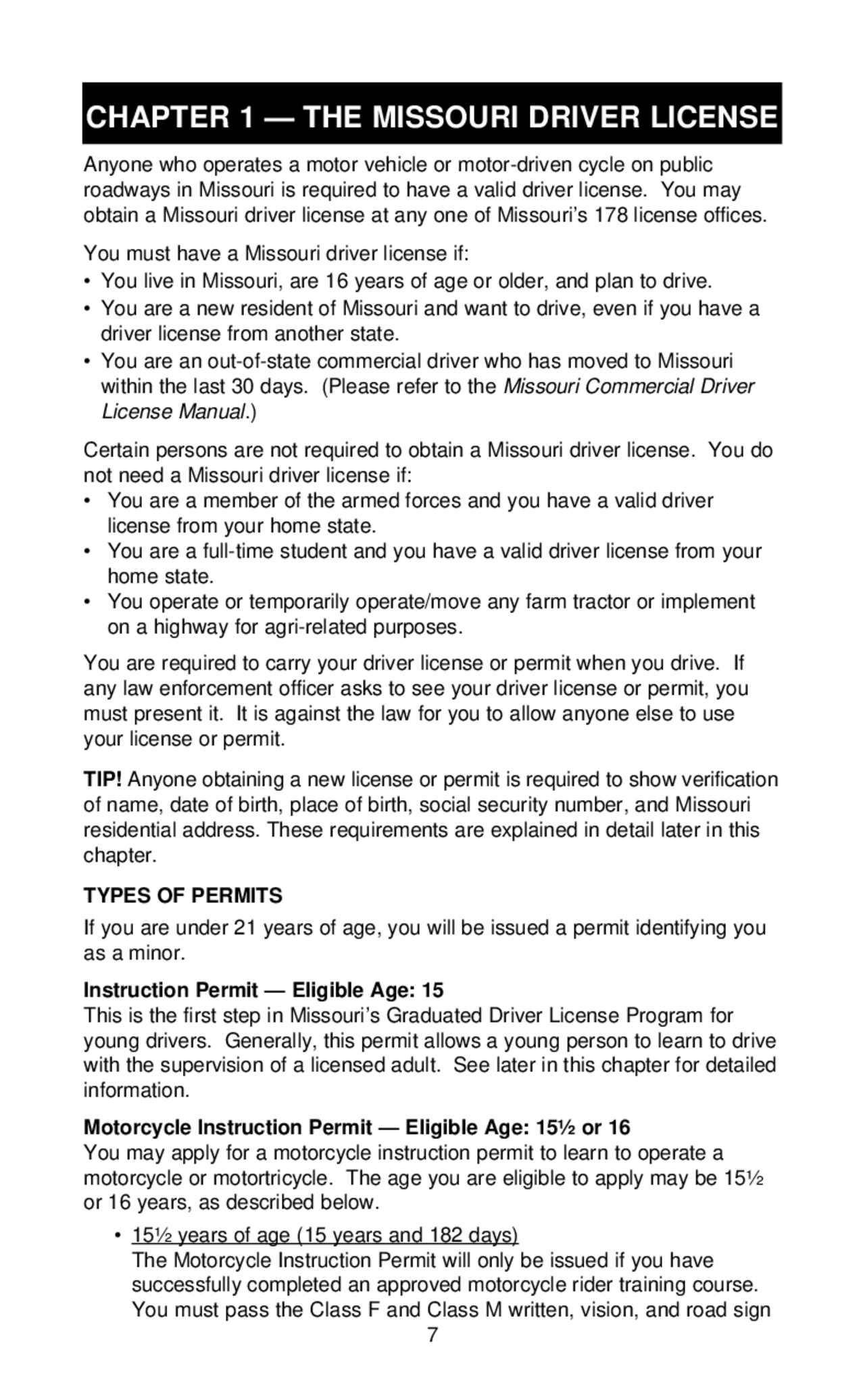 CHAPTER 1 — THE MISSOURI DRIVER LICENSE

Anyone who operates a motor vehicle or motor-driven cycle on public roadways in Missouri is required to have a valid driver license. You may obtain a Missouri driver license at any one of Missouri's 178 license offices.

You must have a Missouri driver license if:
• You live in Missouri, are 16 years of age or older, and plan to drive.
• You are a new resident of Missouri and want to drive, even if you have a driver license from another state.
• You are an out-of-state commercial driver who has moved to Missouri within the last 30 days. (Please refer to the Missouri Commercial Driver License Manual.)

Certain persons are not required to obtain a Missouri driver license. You do not need a Missouri driver license if:
• You are a member of the armed forces and you have a valid driver license from your home state.
• You are a full-time student and you have a valid driver license from your home state.
• You operate or temporarily operate/move any farm tractor or implement on a highway for agri-related purposes.

You are required to carry your driver license or permit when you drive. If any law enforcement officer asks to see your driver license or permit, you must present it. It is against the law for you to allow anyone else to use your license or permit.

TIP! Anyone obtaining a new license or permit is required to show verification of name, date of birth, place of birth, social security number, and Missouri residential address. These requirements are explained in detail later in this chapter.

TYPES OF PERMITS

If you are under 21 years of age, you will be issued a permit identifying you as a minor.

Instruction Permit — Eligible Age: 15
This is the first step in Missouri's Graduated Driver License Program for young drivers. Generally, this permit allows a young person to learn to drive with the supervision of a licensed adult. See later in this chapter for detailed information.

Motorcycle Instruction Permit — Eligible Age: 15½ or 16
You may apply for a motorcycle instruction permit to learn to operate a motorcycle or motortricycle. The age you are eligible to apply may be 15½ or 16 years, as described below.

• 15½ years of age (15 years and 182 days)
The Motorcycle Instruction Permit will only be issued if you have successfully completed an approved motorcycle rider training course. You must pass the Class F and Class M written, vision, and road sign

7